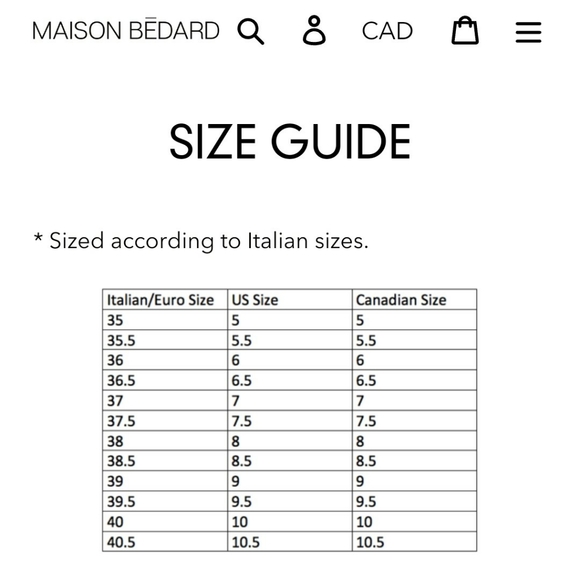 MAISON BĒDARD CAD

SIZE GUIDE

* Sized according to Italian sizes.

| Italian/Euro Size | US Size | Canadian Size |
|---|---|---|
| 35 | 5 | 5 |
| 35.5 | 5.5 | 5.5 |
| 36 | 6 | 6 |
| 36.5 | 6.5 | 6.5 |
| 37 | 7 | 7 |
| 37.5 | 7.5 | 7.5 |
| 38 | 8 | 8 |
| 38.5 | 8.5 | 8.5 |
| 39 | 9 | 9 |
| 39.5 | 9.5 | 9.5 |
| 40 | 10 | 10 |
| 40.5 | 10.5 | 10.5 |